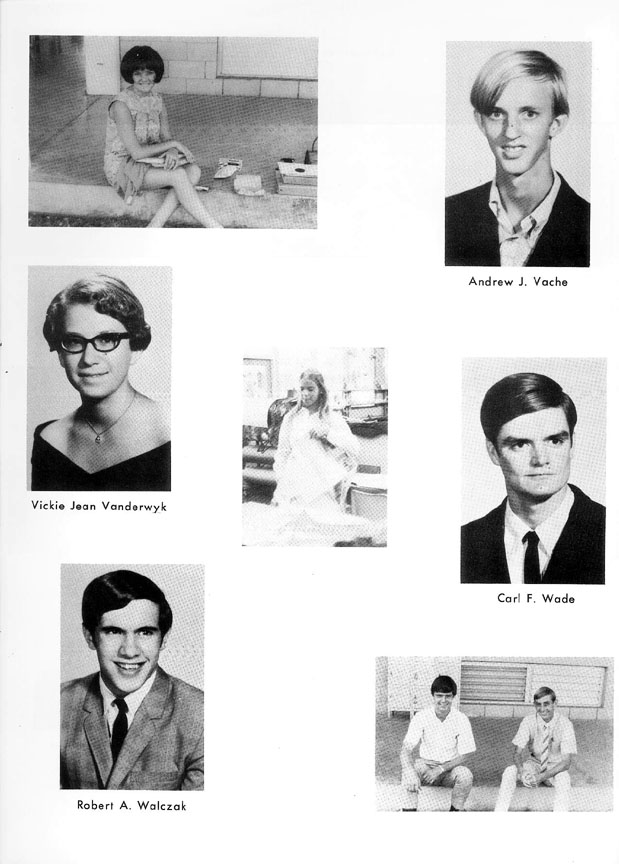 Andrew J. Vache

Vickie Jean Vanderwyk

Carl F. Wade

Robert A. Walczak